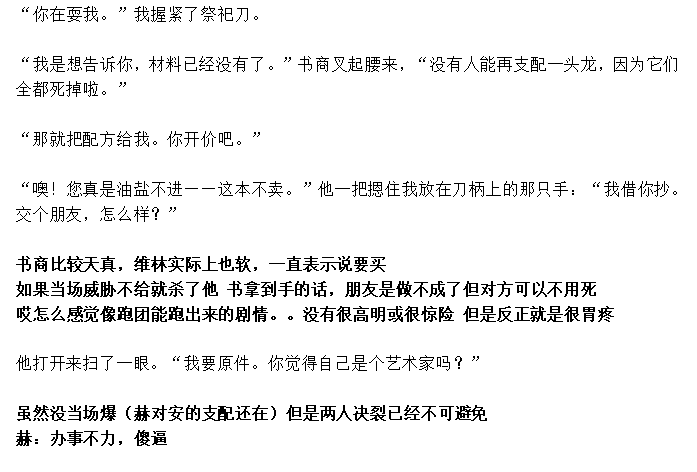 “你在耍我。”我握紧了祭祀刀。

“我是想告诉你，材料已经没有了。”书商叉起腰来，“没有人能再支配一头龙，因为它们全都死掉啦。”

“那就把配方给我。你开价吧。”

“噢！您真是油盐不进——这本不卖。”他一把摁住我放在刀柄上的那只手：“我借你抄。交个朋友，怎么样？”

书商比较天真，维林实际上也软，一直表示说要买
如果当场威胁不给就杀了他 书拿到手的话，朋友是做不成了但对方可以不用死
哎怎么感觉像跑团能跑出来的剧情。。没有很高明或很惊险 但是反正就是很胃疼

他打开来扫了一眼。“我要原件。你觉得自己是个艺术家吗？”

虽然没当场爆（赫对安的支配还在）但是两人决裂已经不可避免
赫：办事不力，傻逼